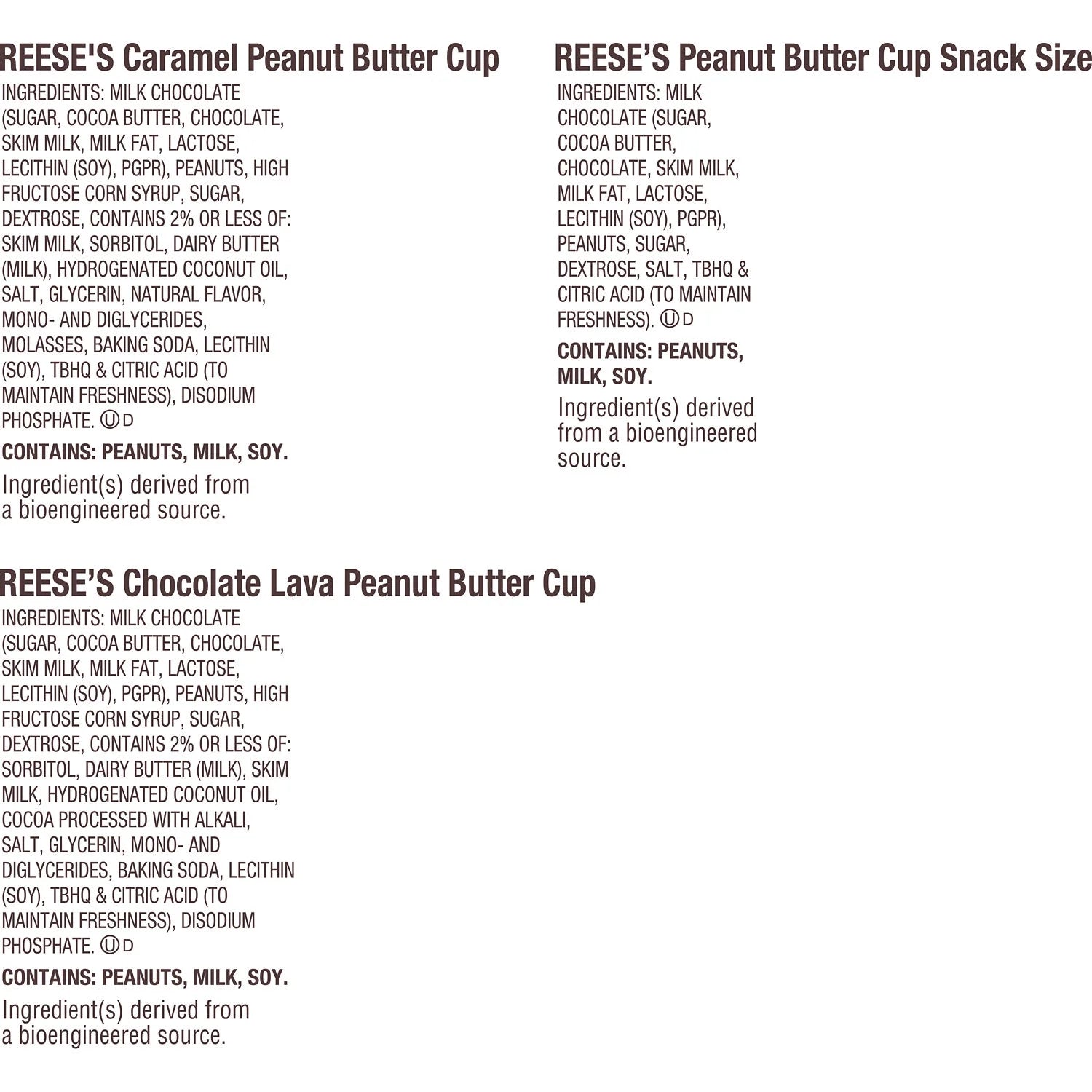 REESE'S Caramel Peanut Butter Cup

INGREDIENTS: MILK CHOCOLATE (SUGAR, COCOA BUTTER, CHOCOLATE, SKIM MILK, MILK FAT, LACTOSE, LECITHIN (SOY), PGPR), PEANUTS, HIGH FRUCTOSE CORN SYRUP, SUGAR, DEXTROSE, CONTAINS 2% OR LESS OF: SKIM MILK, SORBITOL, DAIRY BUTTER (MILK), HYDROGENATED COCONUT OIL, SALT, GLYCERIN, NATURAL FLAVOR, MONO- AND DIGLYCERIDES, MOLASSES, BAKING SODA, LECITHIN (SOY), TBHQ & CITRIC ACID (TO MAINTAIN FRESHNESS), DISODIUM PHOSPHATE. Ⓤ D

CONTAINS: PEANUTS, MILK, SOY.

Ingredient(s) derived from a bioengineered source.

REESE'S Peanut Butter Cup Snack Size

INGREDIENTS: MILK CHOCOLATE (SUGAR, COCOA BUTTER, CHOCOLATE, SKIM MILK, MILK FAT, LACTOSE, LECITHIN (SOY), PGPR), PEANUTS, SUGAR, DEXTROSE, SALT, TBHQ & CITRIC ACID (TO MAINTAIN FRESHNESS). Ⓤ D

CONTAINS: PEANUTS, MILK, SOY.

Ingredient(s) derived from a bioengineered source.

REESE'S Chocolate Lava Peanut Butter Cup

INGREDIENTS: MILK CHOCOLATE (SUGAR, COCOA BUTTER, CHOCOLATE, SKIM MILK, MILK FAT, LACTOSE, LECITHIN (SOY), PGPR), PEANUTS, HIGH FRUCTOSE CORN SYRUP, SUGAR, DEXTROSE, CONTAINS 2% OR LESS OF: SORBITOL, DAIRY BUTTER (MILK), SKIM MILK, HYDROGENATED COCONUT OIL, COCOA PROCESSED WITH ALKALI, SALT, GLYCERIN, MONO- AND DIGLYCERIDES, BAKING SODA, LECITHIN (SOY), TBHQ & CITRIC ACID (TO MAINTAIN FRESHNESS), DISODIUM PHOSPHATE. Ⓤ D

CONTAINS: PEANUTS, MILK, SOY.

Ingredient(s) derived from a bioengineered source.